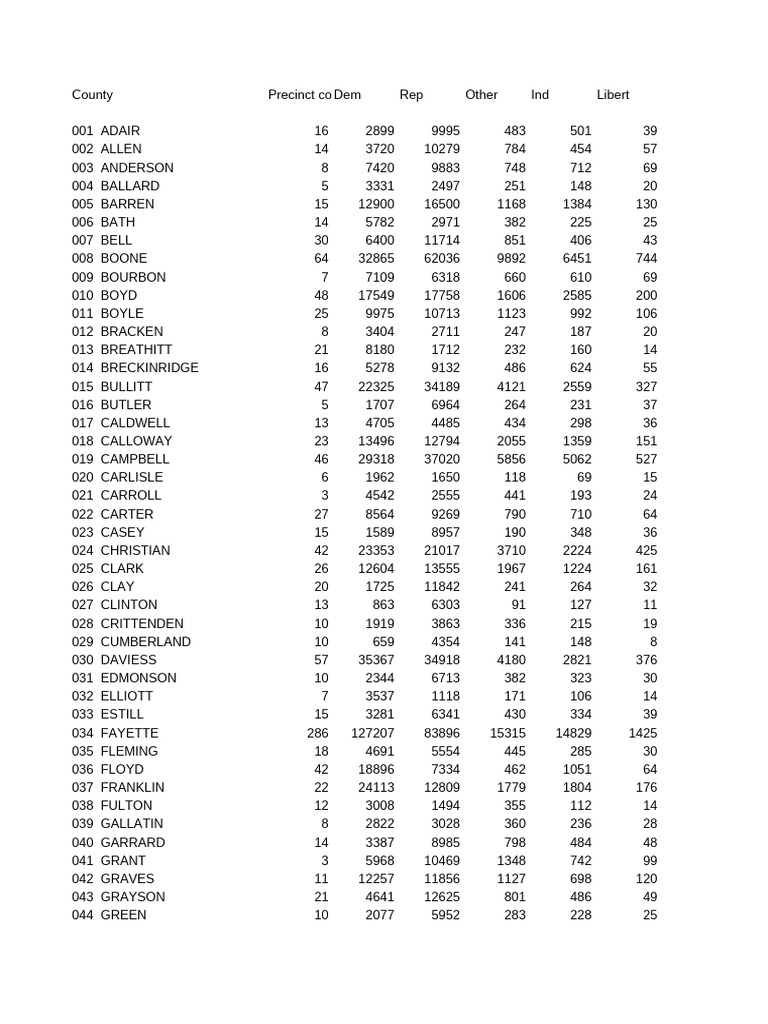 | County | Precinct co | Dem | Rep | Other | Ind | Libert |
|---|---|---|---|---|---|---|
| 001 ADAIR | 16 | 2899 | 9995 | 483 | 501 | 39 |
| 002 ALLEN | 14 | 3720 | 10279 | 784 | 454 | 57 |
| 003 ANDERSON | 8 | 7420 | 9883 | 748 | 712 | 69 |
| 004 BALLARD | 5 | 3331 | 2497 | 251 | 148 | 20 |
| 005 BARREN | 15 | 12900 | 16500 | 1168 | 1384 | 130 |
| 006 BATH | 14 | 5782 | 2971 | 382 | 225 | 25 |
| 007 BELL | 30 | 6400 | 11714 | 851 | 406 | 43 |
| 008 BOONE | 64 | 32865 | 62036 | 9892 | 6451 | 744 |
| 009 BOURBON | 7 | 7109 | 6318 | 660 | 610 | 69 |
| 010 BOYD | 48 | 17549 | 17758 | 1606 | 2585 | 200 |
| 011 BOYLE | 25 | 9975 | 10713 | 1123 | 992 | 106 |
| 012 BRACKEN | 8 | 3404 | 2711 | 247 | 187 | 20 |
| 013 BREATHITT | 21 | 8180 | 1712 | 232 | 160 | 14 |
| 014 BRECKINRIDGE | 16 | 5278 | 9132 | 486 | 624 | 55 |
| 015 BULLITT | 47 | 22325 | 34189 | 4121 | 2559 | 327 |
| 016 BUTLER | 5 | 1707 | 6964 | 264 | 231 | 37 |
| 017 CALDWELL | 13 | 4705 | 4485 | 434 | 298 | 36 |
| 018 CALLOWAY | 23 | 13496 | 12794 | 2055 | 1359 | 151 |
| 019 CAMPBELL | 46 | 29318 | 37020 | 5856 | 5062 | 527 |
| 020 CARLISLE | 6 | 1962 | 1650 | 118 | 69 | 15 |
| 021 CARROLL | 3 | 4542 | 2555 | 441 | 193 | 24 |
| 022 CARTER | 27 | 8564 | 9269 | 790 | 710 | 64 |
| 023 CASEY | 15 | 1589 | 8957 | 190 | 348 | 36 |
| 024 CHRISTIAN | 42 | 23353 | 21017 | 3710 | 2224 | 425 |
| 025 CLARK | 26 | 12604 | 13555 | 1967 | 1224 | 161 |
| 026 CLAY | 20 | 1725 | 11842 | 241 | 264 | 32 |
| 027 CLINTON | 13 | 863 | 6303 | 91 | 127 | 11 |
| 028 CRITTENDEN | 10 | 1919 | 3863 | 336 | 215 | 19 |
| 029 CUMBERLAND | 10 | 659 | 4354 | 141 | 148 | 8 |
| 030 DAVIESS | 57 | 35367 | 34918 | 4180 | 2821 | 376 |
| 031 EDMONSON | 10 | 2344 | 6713 | 382 | 323 | 30 |
| 032 ELLIOTT | 7 | 3537 | 1118 | 171 | 106 | 14 |
| 033 ESTILL | 15 | 3281 | 6341 | 430 | 334 | 39 |
| 034 FAYETTE | 286 | 127207 | 83896 | 15315 | 14829 | 1425 |
| 035 FLEMING | 18 | 4691 | 5554 | 445 | 285 | 30 |
| 036 FLOYD | 42 | 18896 | 7334 | 462 | 1051 | 64 |
| 037 FRANKLIN | 22 | 24113 | 12809 | 1779 | 1804 | 176 |
| 038 FULTON | 12 | 3008 | 1494 | 355 | 112 | 14 |
| 039 GALLATIN | 8 | 2822 | 3028 | 360 | 236 | 28 |
| 040 GARRARD | 14 | 3387 | 8985 | 798 | 484 | 48 |
| 041 GRANT | 3 | 5968 | 10469 | 1348 | 742 | 99 |
| 042 GRAVES | 11 | 12257 | 11856 | 1127 | 698 | 120 |
| 043 GRAYSON | 21 | 4641 | 12625 | 801 | 486 | 49 |
| 044 GREEN | 10 | 2077 | 5952 | 283 | 228 | 25 |